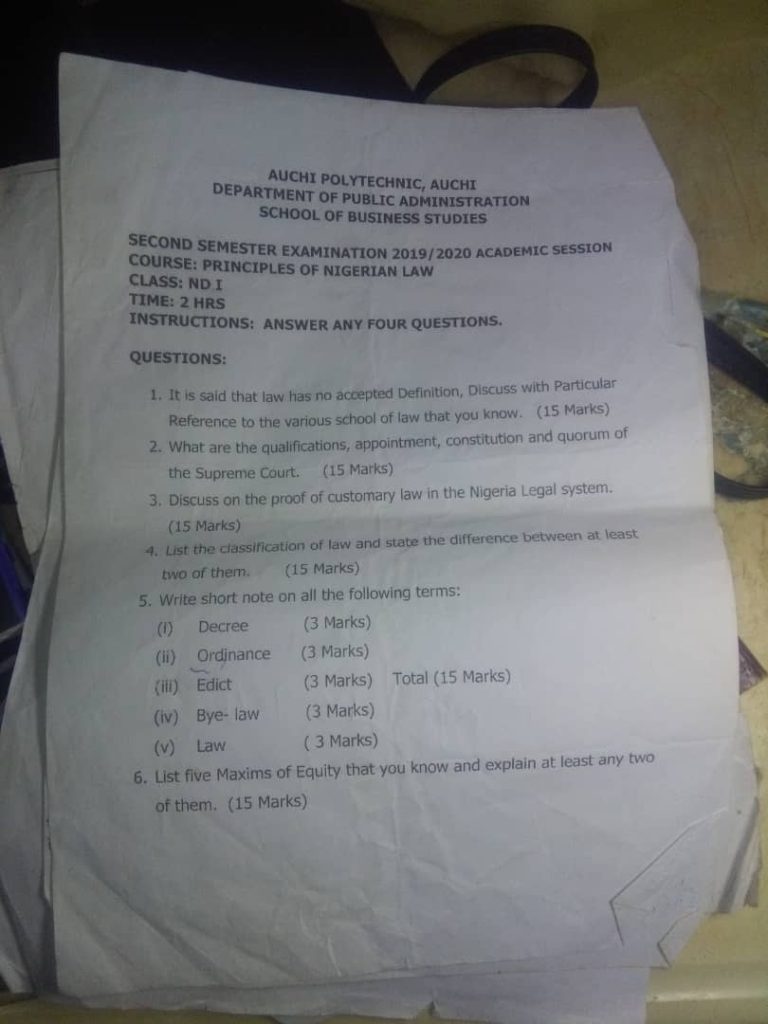 AUCHI POLYTECHNIC, AUCHI
DEPARTMENT OF PUBLIC ADMINISTRATION
SCHOOL OF BUSINESS STUDIES

SECOND SEMESTER EXAMINATION 2019/2020 ACADEMIC SESSION
COURSE: PRINCIPLES OF NIGERIAN LAW
CLASS: ND I
TIME: 2 HRS
INSTRUCTIONS: ANSWER ANY FOUR QUESTIONS.

QUESTIONS:

1. It is said that law has no accepted Definition, Discuss with Particular Reference to the various school of law that you know. (15 Marks)
2. What are the qualifications, appointment, constitution and quorum of the Supreme Court. (15 Marks)
3. Discuss on the proof of customary law in the Nigeria Legal system. (15 Marks)
4. List the classification of law and state the difference between at least two of them. (15 Marks)
5. Write short note on all the following terms:
(i) Decree (3 Marks)
(ii) Ordinance (3 Marks)
(iii) Edict (3 Marks) Total (15 Marks)
(iv) Bye- law (3 Marks)
(v) Law ( 3 Marks)
6. List five Maxims of Equity that you know and explain at least any two of them. (15 Marks)